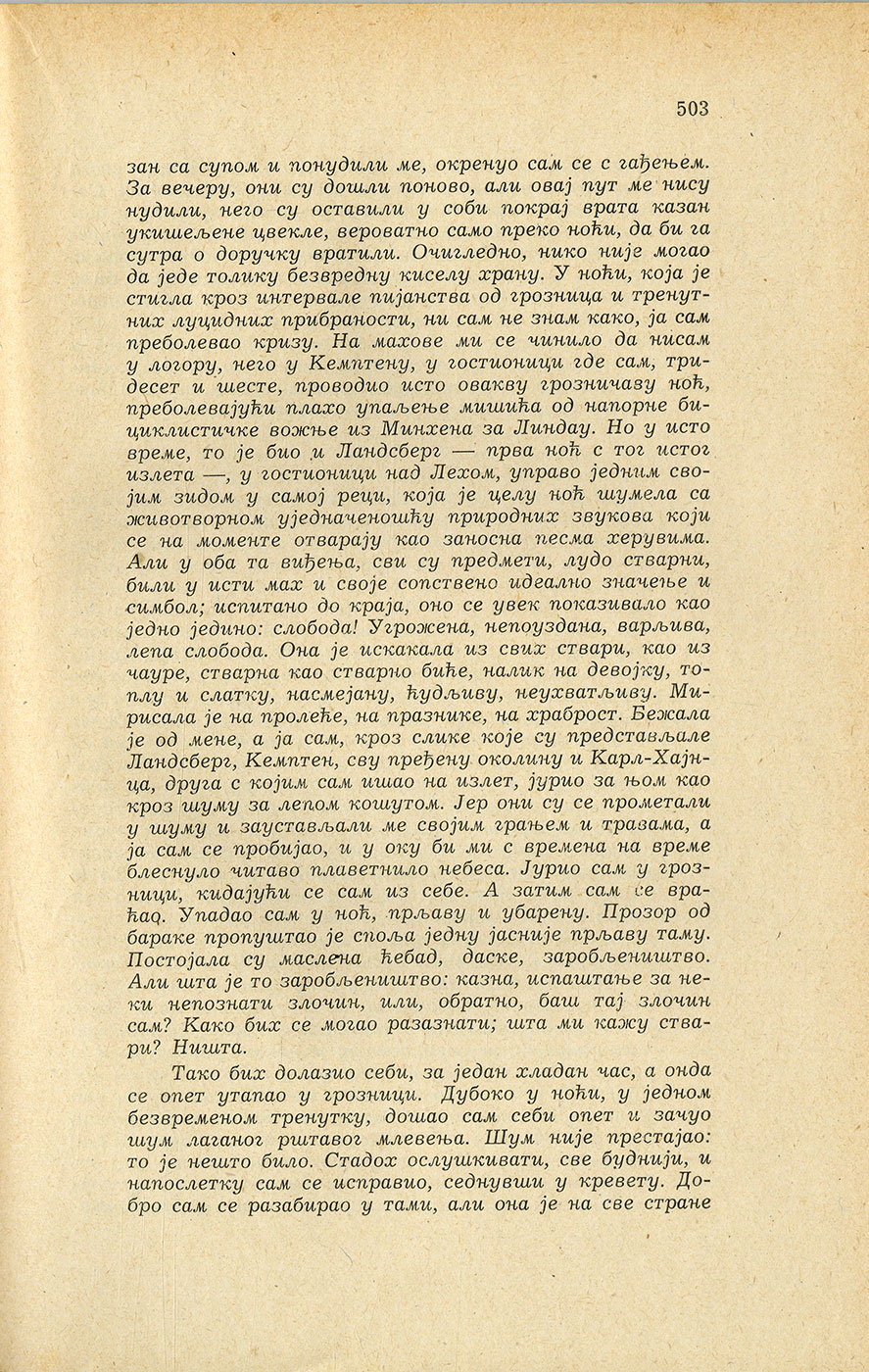 503

зан са супом и понудили ме, окренуо сам се с гађењем. За вечеру, они су дошли поново, али овај пут ме нису нудили, него су оставили у соби покрај врата казан укишељене цвекле, вероватно само преко ноћи, да би га сутра о доручку вратили. Очигледно, нико није могао да једе толику безвредну киселу храну. У ноћи, која је стигла кроз интервале пијанства од грозница и тренутних луцидних прибраности, ни сам не знам како, ја сам преболевао кризу. На махове ми се чинило да нисам у логору, него у Кемптену, у гостионици где сам, тридесет и шесте, проводио исто овакву грозничаву ноћ, преболевајући плахо упаљење мишића од напорне бициклистичке вожње из Минхена за Линдау. Но у исто време, то је био и Ландсберг — прва ноћ с тог истог излета —, у гостионици над Лехом, управо једним својим зидом у самој реци, која је целу ноћ шумела са животворном уједначеношћу природних звукова који се на моменте отварају као заносна песма херувима. Али у оба та виђења, сви су предмети, лудо стварни, били у исти мах и своје сопствено идеално значење и симбол; испитано до краја, оно се увек показивало као једно једино: слобода! Угрожена, непоуздана, варљива, лепа слобода. Она је искакала из свих ствари, као из чауре, стварна као стварно биће, налик на девојку, топлу и слатку, насмејану, ћудљиву, неухватљиву. Мирисала је на пролеће, на празнике, на храброст. Бежала је од мене, а ја сам, кроз слике које су представљале Ландсберг, Кемптен, сву пређену околину и Карл-Хајнца, друга с којим сам ишао на излет, јурио за њом као кроз шуму за лепом кошутом. Јер они су се прометали у шуму и заустављали ме својим грањем и травама, а ја сам се пробијао, и у оку би ми с времена на време блеснуло читаво плаветнило небеса. Јурио сам у грозници, кидајући се сам из себе. А затим сам се враћао. Упадао сам у ноћ, прљаву и убарену. Прозор од бараке пропуштао је споља једну јасније прљаву таму. Постојала су маслена ћебад, даске, заробљеништво. Али шта је то заробљеништво: казна, испаштање за неки непознати злочин, или, обратно, баш тај злочин сам? Како бих се могао разазнати; шта ми кажу ствари? Ништа.

Тако бих долазио себи, за један хладан час, а онда се опет утапао у грозници. Дубоко у ноћи, у једном безвременом тренутку, дошао сам себи опет и зачуо шум лаганог рштавог млевења. Шум није престајао: то је нешто било. Стадох ослушкивати, све буднији, и напослетку сам се исправио, седнувши у кревету. Добро сам се разабирао у тами, али она је на све стране